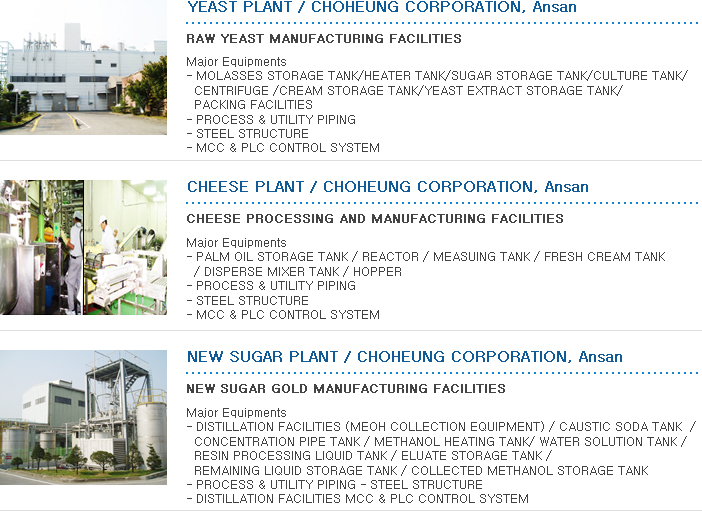 YEAST PLANT / CHOHEUNG CORPORATION, Ansan

RAW YEAST MANUFACTURING FACILITIES

Major Equipments
- MOLASSES STORAGE TANK/HEATER TANK/SUGAR STORAGE TANK/CULTURE TANK/ CENTRIFUGE /CREAM STORAGE TANK/YEAST EXTRACT STORAGE TANK/ PACKING FACILITIES
- PROCESS & UTILITY PIPING
- STEEL STRUCTURE
- MCC & PLC CONTROL SYSTEM

CHEESE PLANT / CHOHEUNG CORPORATION, Ansan

CHEESE PROCESSING AND MANUFACTURING FACILITIES

Major Equipments
- PALM OIL STORAGE TANK / REACTOR / MEASUING TANK / FRESH CREAM TANK / DISPERSE MIXER TANK / HOPPER
- PROCESS & UTILITY PIPING
- STEEL STRUCTURE
- MCC & PLC CONTROL SYSTEM

NEW SUGAR PLANT / CHOHEUNG CORPORATION, Ansan

NEW SUGAR GOLD MANUFACTURING FACILITIES

Major Equipments
- DISTILLATION FACILITIES (MEOH COLLECTION EQUIPMENT) / CAUSTIC SODA TANK / CONCENTRATION PIPE TANK / METHANOL HEATING TANK/ WATER SOLUTION TANK / RESIN PROCESSING LIQUID TANK / ELUATE STORAGE TANK / REMAINING LIQUID STORAGE TANK / COLLECTED METHANOL STORAGE TANK
- PROCESS & UTILITY PIPING - STEEL STRUCTURE
- DISTILLATION FACILITIES MCC & PLC CONTROL SYSTEM